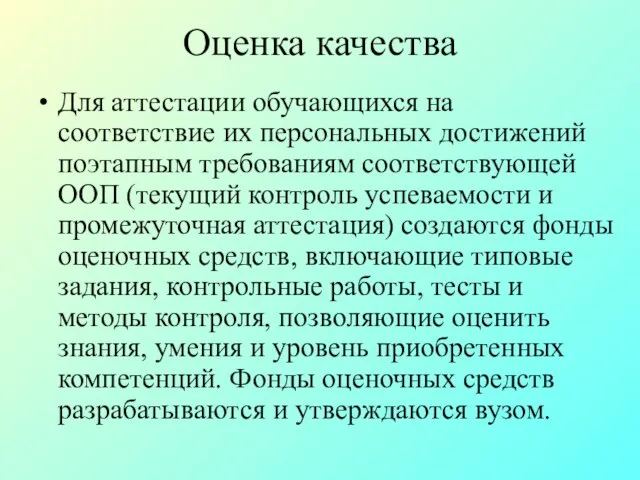 Оценка качества

• Для аттестации обучающихся на соответствие их персональных достижений поэтапным требованиям соответствующей ООП (текущий контроль успеваемости и промежуточная аттестация) создаются фонды оценочных средств, включающие типовые задания, контрольные работы, тесты и методы контроля, позволяющие оценить знания, умения и уровень приобретенных компетенций. Фонды оценочных средств разрабатываются и утверждаются вузом.